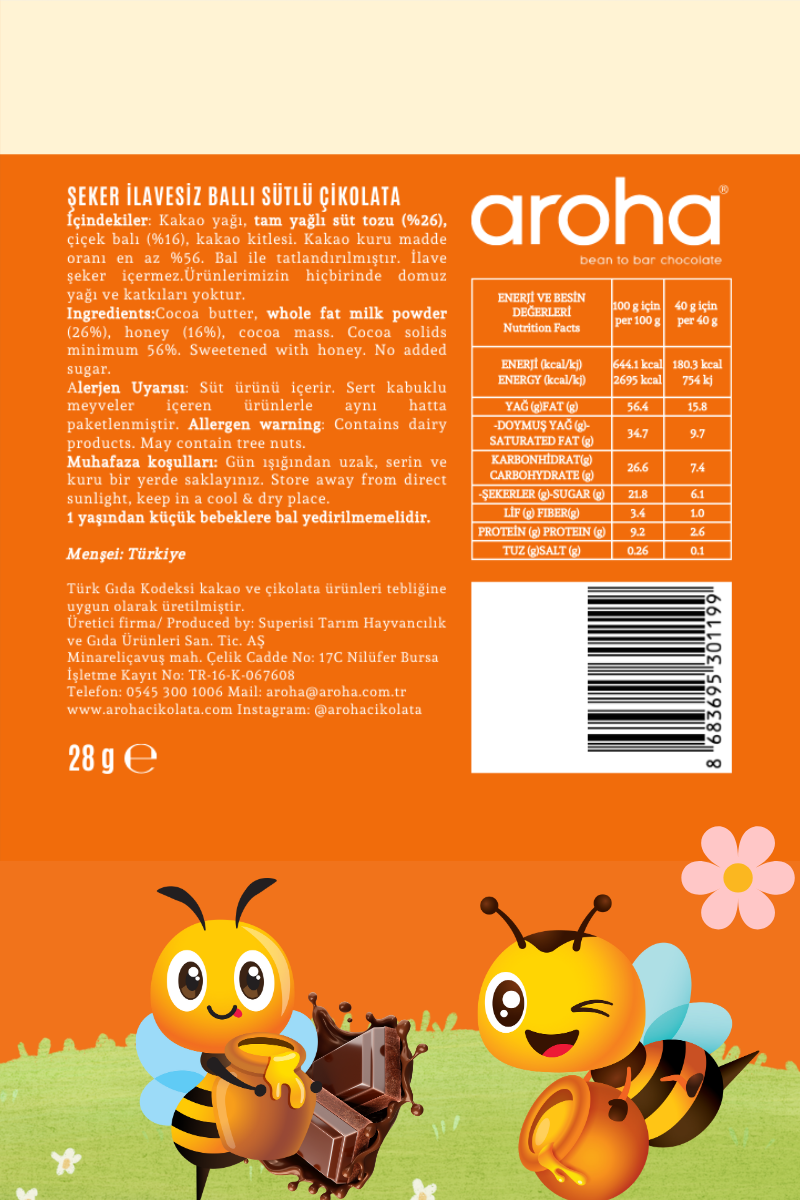 ŞEKER İLAVESİZ BALLI SÜTLÜ ÇİKOLATA

İçindekiler: Kakao yağı, tam yağlı süt tozu (%26), çiçek balı (%16), kakao kitlesi. Kakao kuru madde oranı en az %56. Bal ile tatlandırılmıştır. İlave şeker içermez.Ürünlerimizin hiçbirinde domuz yağı ve katkıları yoktur.
Ingredients:Cocoa butter, whole fat milk powder (26%), honey (16%), cocoa mass. Cocoa solids minimum 56%. Sweetened with honey. No added sugar.
Alerjen Uyarısı: Süt ürünü içerir. Sert kabuklu meyveler içeren ürünlerle aynı hatta paketlenmiştir. Allergen warning: Contains dairy products. May contain tree nuts.
Muhafaza koşulları: Gün ışığından uzak, serin ve kuru bir yerde saklayınız. Store away from direct sunlight, keep in a cool & dry place.
1 yaşından küçük bebeklere bal yedirilmemelidir.

Menşei: Türkiye

Türk Gıda Kodeksi kakao ve çikolata ürünleri tebliğine uygun olarak üretilmiştir.
Üretici firma/ Produced by: Superisi Tarım Hayvancılık ve Gıda Ürünleri San. Tic. AŞ
Minareliçavuş mah. Çelik Cadde No: 17C Nilüfer Bursa
İşletme Kayıt No: TR-16-K-067608
Telefon: 0545 300 1006 Mail: aroha@aroha.com.tr
www.arohacikolata.com Instagram: @arohacikolata

28 g ℮

aroha®
bean to bar chocolate

| ENERJİ VE BESİN DEĞERLERİ Nutrition Facts | 100 g için per 100 g | 40 g için per 40 g |
|---|---|---|
| ENERJİ (kcal/kj) ENERGY (kcal/kj) | 644.1 kcal 2695 kcal | 180.3 kcal 754 kj |
| YAĞ (g)FAT (g) | 56.4 | 15.8 |
| -DOYMUŞ YAĞ (g)- SATURATED FAT (g) | 34.7 | 9.7 |
| KARBONHİDRAT(g) CARBOHYDRATE (g) | 26.6 | 7.4 |
| -ŞEKERLER (g)-SUGAR (g) | 21.8 | 6.1 |
| LİF (g) FIBER(g) | 3.4 | 1.0 |
| PROTEİN (g) PROTEIN (g) | 9.2 | 2.6 |
| TUZ (g)SALT (g) | 0.26 | 0.1 |

8 683695 301199